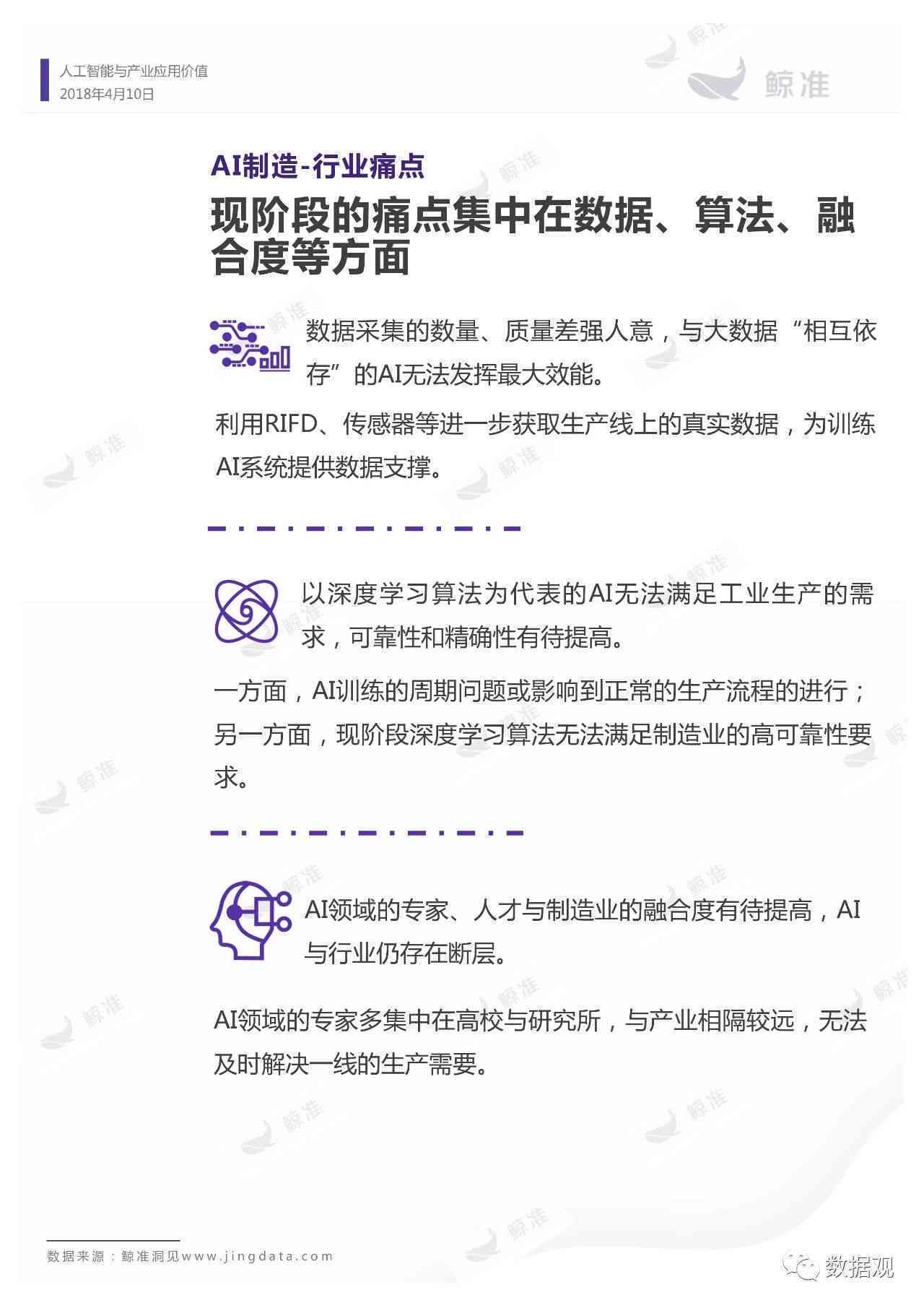 人工智能与产业应用价值
2018年4月10日

鲸准

AI制造-行业痛点

现阶段的痛点集中在数据、算法、融合度等方面

数据采集的数量、质量差强人意，与大数据“相互依存”的AI无法发挥最大效能。

利用RIFD、传感器等进一步获取生产线上的真实数据，为训练AI系统提供数据支撑。

以深度学习算法为代表的AI无法满足工业生产的需求，可靠性和精确性有待提高。

一方面，AI训练的周期问题或影响到正常的生产流程的进行；另一方面，现阶段深度学习算法无法满足制造业的高可靠性要求。

AI领域的专家、人才与制造业的融合度有待提高，AI与行业仍存在断层。

AI领域的专家多集中在高校与研究所，与产业相隔较远，无法及时解决一线的生产需要。

数据来源：鲸准洞见www.jingdata.com

数据观